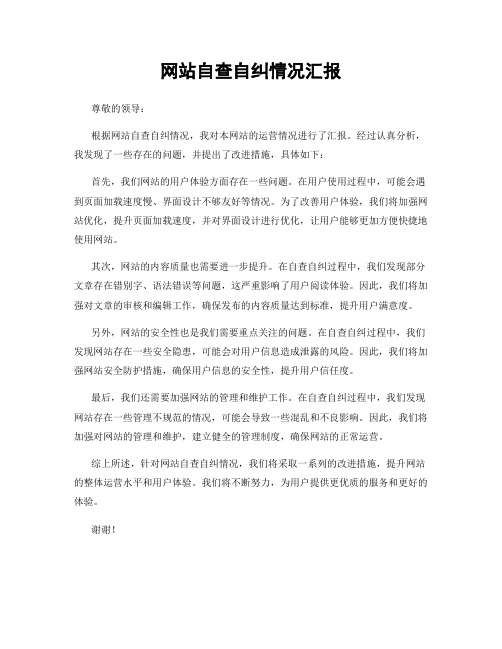 网站自查自纠情况汇报

尊敬的领导：

根据网站自查自纠情况，我对本网站的运营情况进行了汇报。经过认真分析，我发现了一些存在的问题，并提出了改进措施，具体如下：

首先，我们网站的用户体验方面存在一些问题。在用户使用过程中，可能会遇到页面加载速度慢、界面设计不够友好等情况。为了改善用户体验，我们将加强网站优化，提升页面加载速度，并对界面设计进行优化，让用户能够更加方便快捷地使用网站。

其次，网站的内容质量也需要进一步提升。在自查自纠过程中，我们发现部分文章存在错别字、语法错误等问题，这严重影响了用户阅读体验。因此，我们将加强对文章的审核和编辑工作，确保发布的内容质量达到标准，提升用户满意度。

另外，网站的安全性也是我们需要重点关注的问题。在自查自纠过程中，我们发现网站存在一些安全隐患，可能会对用户信息造成泄露的风险。因此，我们将加强网站安全防护措施，确保用户信息的安全性，提升用户信任度。

最后，我们还需要加强网站的管理和维护工作。在自查自纠过程中，我们发现网站存在一些管理不规范的情况，可能会导致一些混乱和不良影响。因此，我们将加强对网站的管理和维护，建立健全的管理制度，确保网站的正常运营。

综上所述，针对网站自查自纠情况，我们将采取一系列的改进措施，提升网站的整体运营水平和用户体验。我们将不断努力，为用户提供更优质的服务和更好的体验。

谢谢！